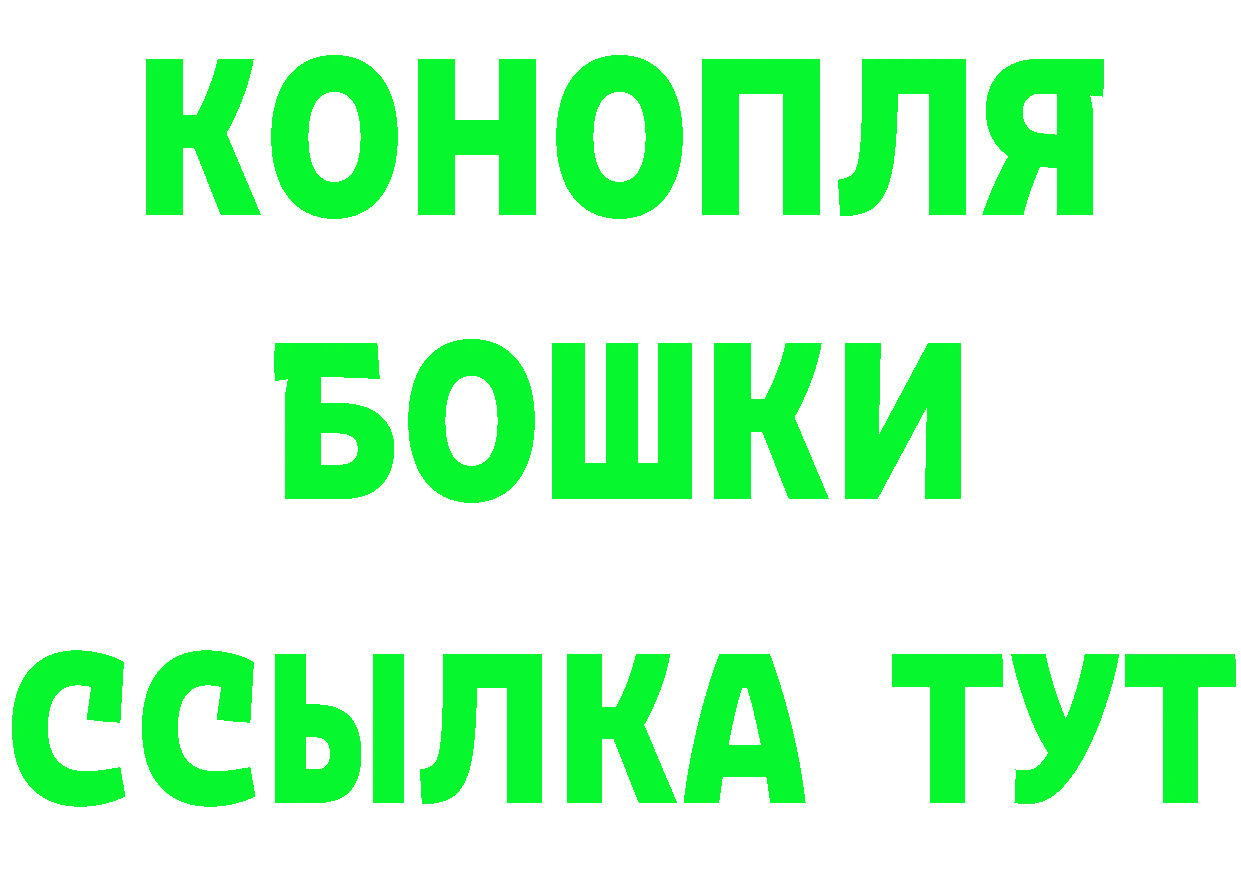 КОНОПЛЯ
БОШКИ
ССЫЛКА ТУТ